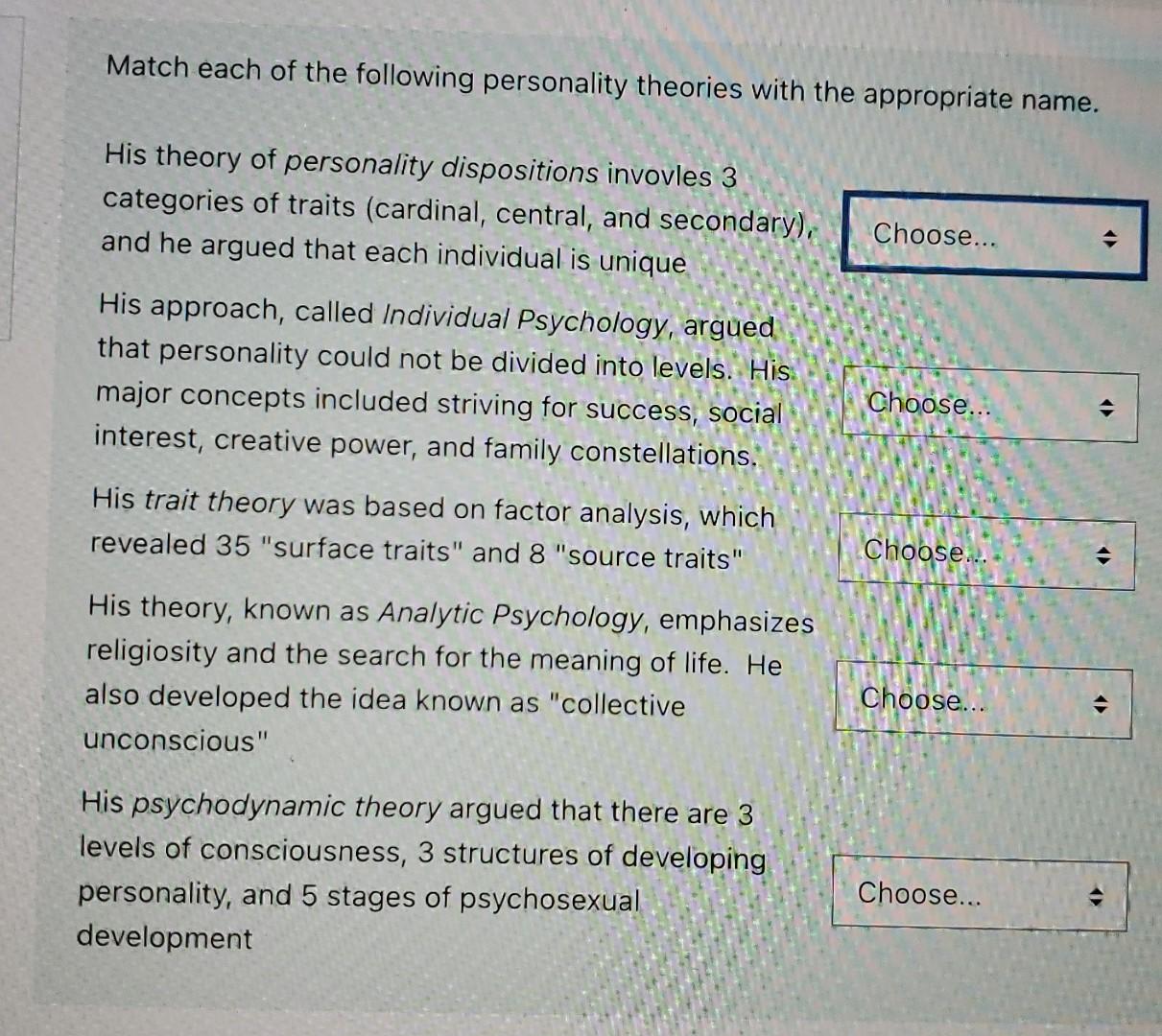 Match each of the following personality theories with the appropriate name.

His theory of personality dispositions invovles 3 categories of traits (cardinal, central, and secondary), and he argued that each individual is unique

Choose...

His approach, called Individual Psychology, argued that personality could not be divided into levels. His major concepts included striving for success, social interest, creative power, and family constellations.

Choose...

His trait theory was based on factor analysis, which revealed 35 "surface traits" and 8 "source traits"

Choose...

His theory, known as Analytic Psychology, emphasizes religiosity and the search for the meaning of life. He also developed the idea known as "collective unconscious"

Choose...

His psychodynamic theory argued that there are 3 levels of consciousness, 3 structures of developing personality, and 5 stages of psychosexual development

Choose...